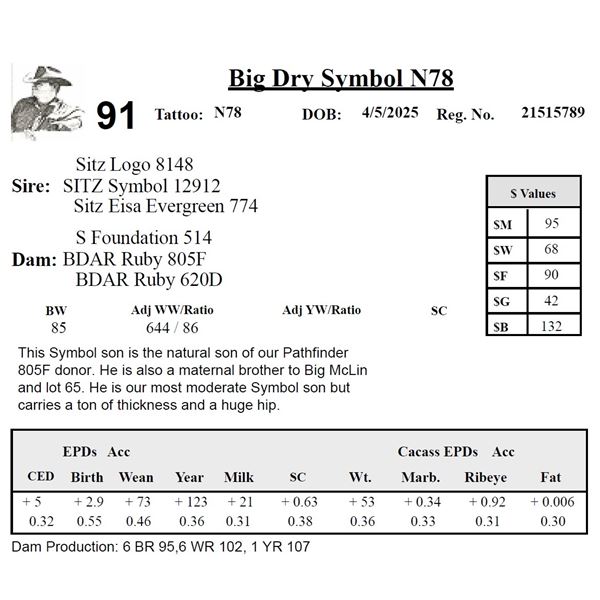 Big Dry Symbol N78

91 Tattoo: N78 DOB: 4/5/2025 Reg. No. 21515789

Sitz Logo 8148
Sire: SITZ Symbol 12912
Sitz Eisa Evergreen 774

S Foundation 514
Dam: BDAR Ruby 805F
BDAR Ruby 620D

| $ Values | |
|---|---|
| $M | 95 |
| $W | 68 |
| $F | 90 |
| $G | 42 |
| $B | 132 |

| BW | Adj WW/Ratio | Adj YW/Ratio | SC |
|---|---|---|---|
| 85 | 644 / 86 | | |

This Symbol son is the natural son of our Pathfinder 805F donor. He is also a maternal brother to Big McLin and lot 65. He is our most moderate Symbol son but carries a ton of thickness and a huge hip.

EPDs Acc Cacass EPDs Acc

| CED | Birth | Wean | Year | Milk | SC | Wt. | Marb. | Ribeye | Fat |
|---|---|---|---|---|---|---|---|---|---|
| + 5 | + 2.9 | + 73 | + 123 | + 21 | + 0.63 | + 53 | + 0.34 | + 0.92 | + 0.006 |
| 0.32 | 0.55 | 0.46 | 0.36 | 0.31 | 0.38 | 0.36 | 0.33 | 0.31 | 0.30 |

Dam Production: 6 BR 95,6 WR 102, 1 YR 107